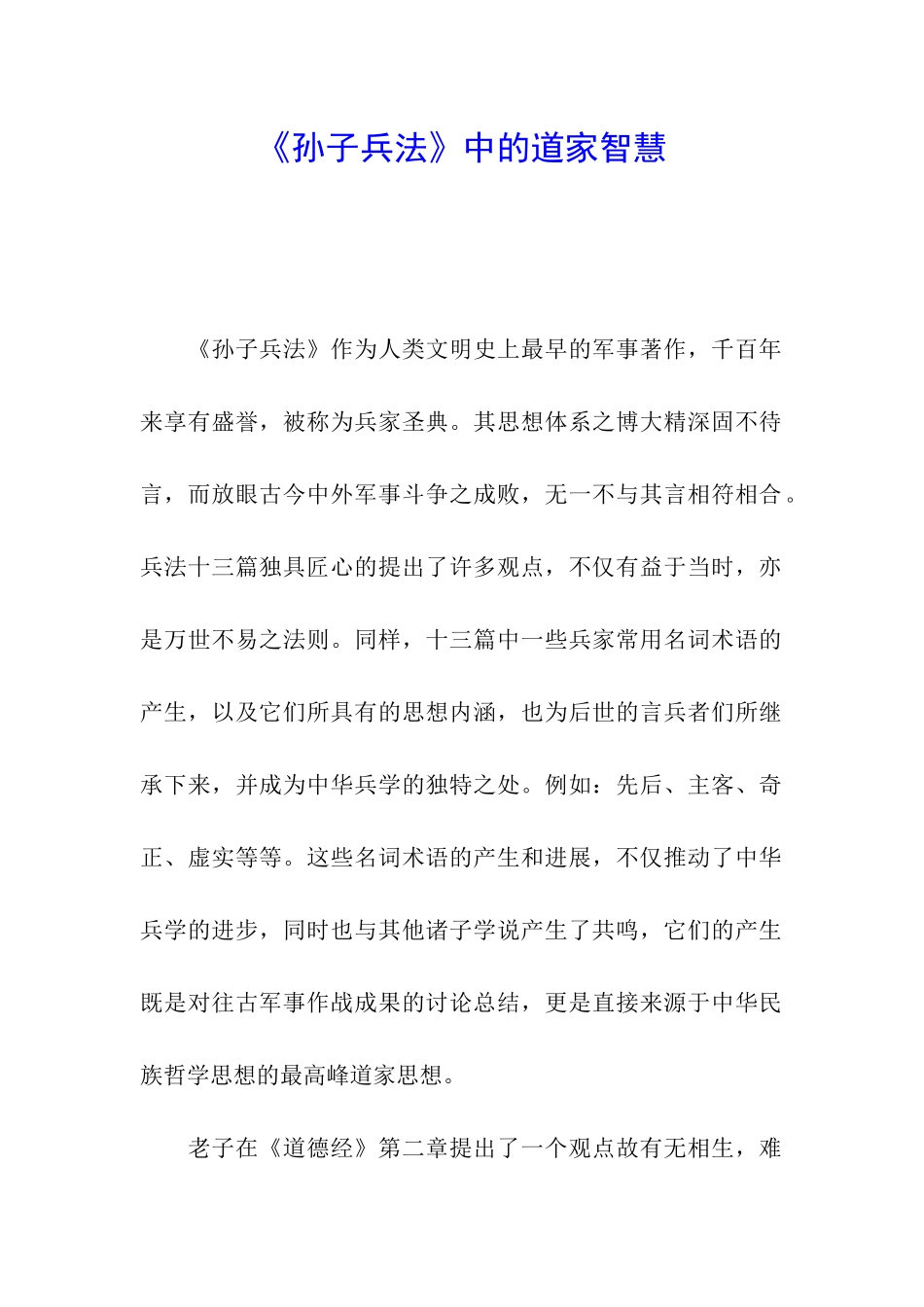 《孙子兵法》中的道家智慧

《孙子兵法》作为人类文明史上最早的军事著作，千百年来享有盛誉，被称为兵家圣典。其思想体系之博大精深固不待言，而放眼古今中外军事斗争之成败，无一不与其言相符相合。兵法十三篇独具匠心的提出了许多观点，不仅有益于当时，亦是万世不易之法则。同样，十三篇中一些兵家常用名词术语的产生，以及它们所具有的思想内涵，也为后世的言兵者们所继承下来，并成为中华兵学的独特之处。例如：先后、主客、奇正、虚实等等。这些名词术语的产生和进展，不仅推动了中华兵学的进步，同时也与其他诸子学说产生了共鸣，它们的产生既是对往古军事作战成果的讨论总结，更是直接来源于中华民族哲学思想的最高峰道家思想。

老子在《道德经》第二章提出了一个观点故有无相生，难